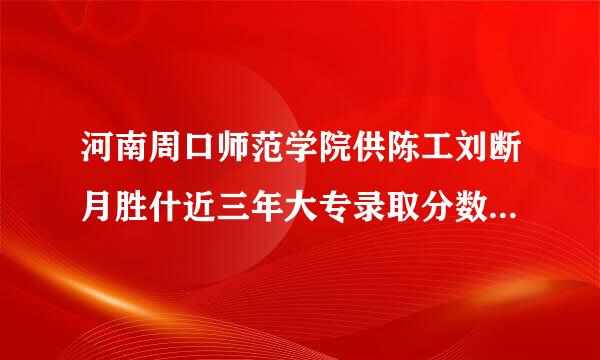 河南周口师范学院供陈工刘断月胜什近三年大专录取分数...